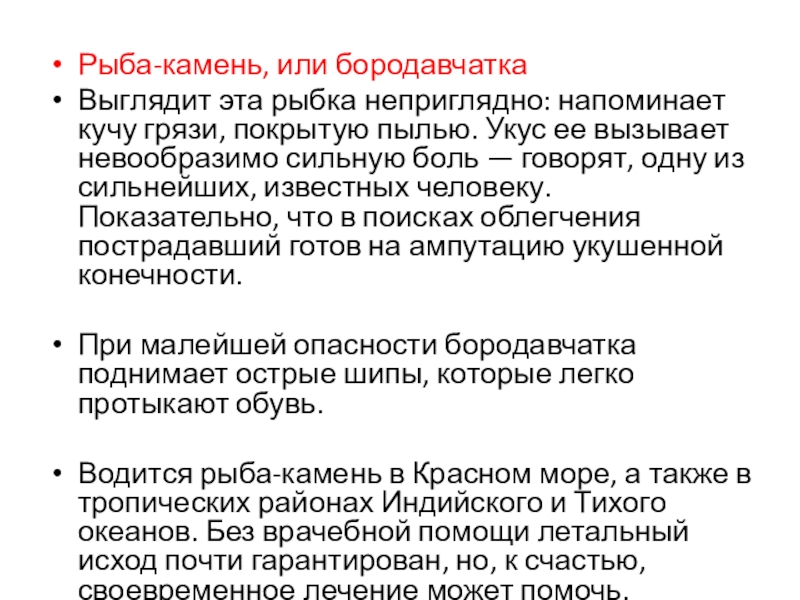 • Рыба-камень, или бородавчатка

• Выглядит эта рыбка неприглядно: напоминает кучу грязи, покрытую пылью. Укус ее вызывает невообразимо сильную боль — говорят, одну из сильнейших, известных человеку. Показательно, что в поисках облегчения пострадавший готов на ампутацию укушенной конечности.

• При малейшей опасности бородавчатка поднимает острые шипы, которые легко протыкают обувь.

• Водится рыба-камень в Красном море, а также в тропических районах Индийского и Тихого океанов. Без врачебной помощи летальный исход почти гарантирован, но, к счастью, своевременное лечение может помочь.